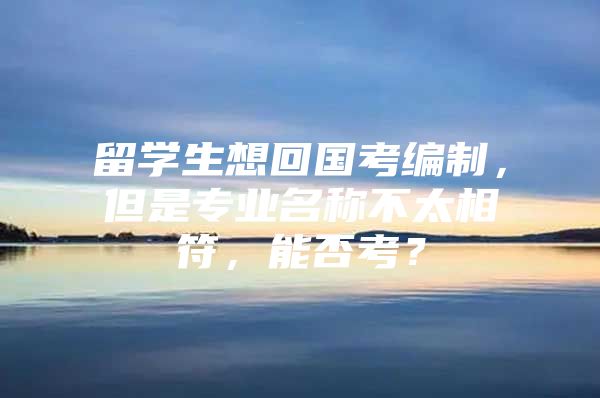 留学生想回国考编制，但是专业名称不太相符，能否考？